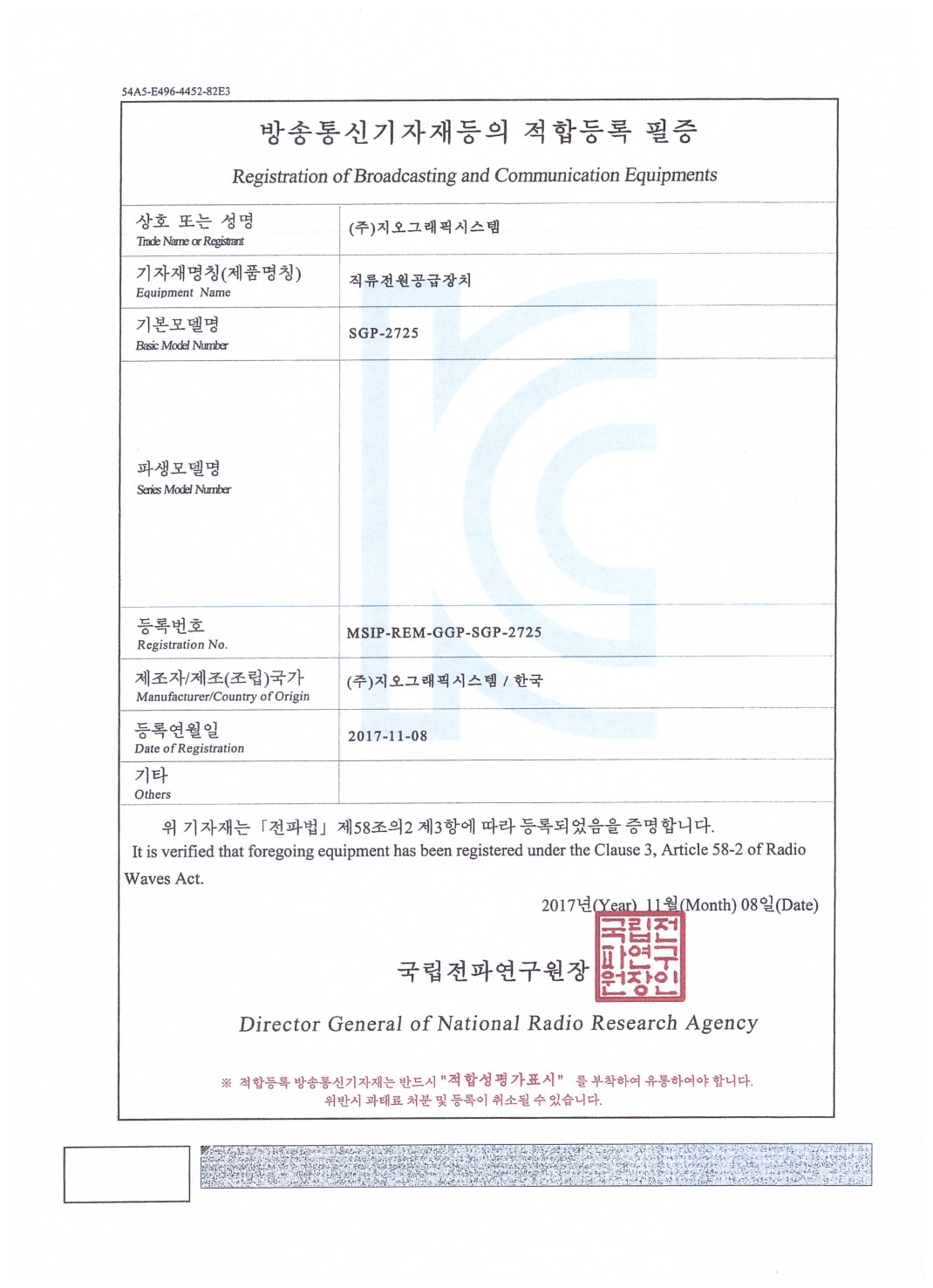 54A5-E496-4452-82E3

방송통신기자재등의 적합등록 필증

Registration of Broadcasting and Communication Equipments

| 상호 또는 성명 Trade Name or Registrant | (주)지오그래픽시스템 |
|---|---|
| 기자재명칭(제품명칭) Equipment Name | 직류전원공급장치 |
| 기본모델명 Basic Model Number | SGP-2725 |
| 파생모델명 Series Model Number | |
| 등록번호 Registration No. | MSIP-REM-GGP-SGP-2725 |
| 제조자/제조(조립)국가 Manufacturer/Country of Origin | (주)지오그래픽시스템 / 한국 |
| 등록연월일 Date of Registration | 2017-11-08 |
| 기타 Others | |

위 기자재는 「전파법」 제58조의2 제3항에 따라 등록되었음을 증명합니다.
It is verified that foregoing equipment has been registered under the Clause 3, Article 58-2 of Radio Waves Act.

2017년(Year) 11월(Month) 08일(Date)

국립전파연구원장 국립전파연구원장인

Director General of National Radio Research Agency

※ 적합등록 방송통신기자재는 반드시 "적합성평가표시" 를 부착하여 유통하여야 합니다.
위반시 과태료 처분 및 등록이 취소될 수 있습니다.